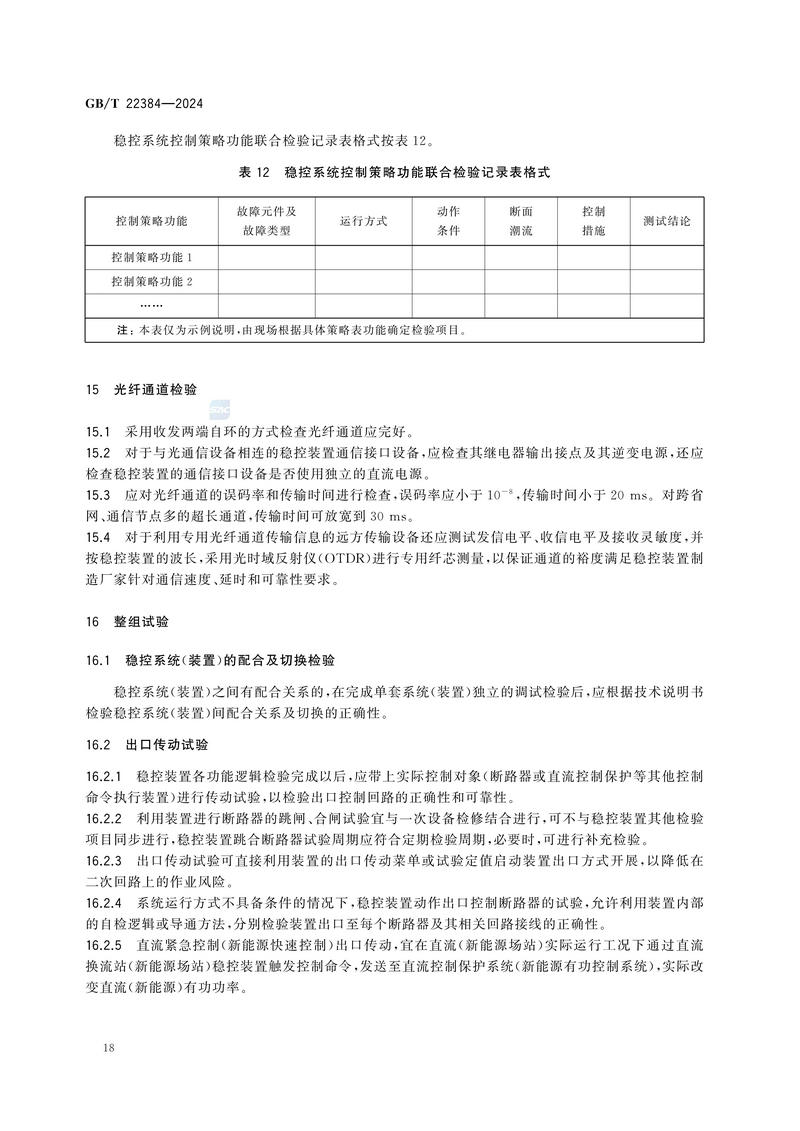 GB/T 22384—2024

稳控系统控制策略功能联合检验记录表格式按表12。

表12 稳控系统控制策略功能联合检验记录表格式

| 控制策略功能 | 故障元件及故障类型 | 运行方式 | 动作条件 | 断面潮流 | 控制措施 | 测试结论 |
|---|---|---|---|---|---|---|
| 控制策略功能1 | | | | | | |
| 控制策略功能2 | | | | | | |
| …… | | | | | | |
| 注：本表仅为示例说明，由现场根据具体策略表功能确定检验项目。 | | | | | | |

15 光纤通道检验

15.1 采用收发两端自环的方式检查光纤通道应完好。
15.2 对于与光通信设备相连的稳控装置通信接口设备，应检查其继电器输出接点及其逆变电源，还应检查稳控装置的通信接口设备是否使用独立的直流电源。
15.3 应对光纤通道的误码率和传输时间进行检查，误码率应小于$10^{-8}$，传输时间小于20 ms。对跨省网、通信节点多的超长通道，传输时间可放宽到30 ms。
15.4 对于利用专用光纤通道传输信息的远方传输设备还应测试发信电平、收信电平及接收灵敏度，并按稳控装置的波长，采用光时域反射仪(OTDR)进行专用纤芯测量，以保证通道的裕度满足稳控装置制造厂家针对通信速度、延时和可靠性要求。

16 整组试验

16.1 稳控系统(装置)的配合及切换检验

稳控系统(装置)之间有配合关系的，在完成单套系统(装置)独立的调试检验后，应根据技术说明书检验稳控系统(装置)间配合关系及切换的正确性。

16.2 出口传动试验

16.2.1 稳控装置各功能逻辑检验完成以后，应带上实际控制对象(断路器或直流控制保护等其他控制命令执行装置)进行传动试验，以检验出口控制回路的正确性和可靠性。
16.2.2 利用装置进行断路器的跳闸、合闸试验宜与一次设备检修结合进行，可不与稳控装置其他检验项目同步进行，稳控装置跳合断路器试验周期应符合定期检验周期，必要时，可进行补充检验。
16.2.3 出口传动试验可直接利用装置的出口传动菜单或试验定值启动装置出口方式开展，以降低在二次回路上的作业风险。
16.2.4 系统运行方式不具备条件的情况下，稳控装置动作出口控制断路器的试验，允许利用装置内部的自检逻辑或导通方法，分别检验装置出口至每个断路器及其相关回路接线的正确性。
16.2.5 直流紧急控制(新能源快速控制)出口传动，宜在直流(新能源场站)实际运行工况下通过直流换流站(新能源场站)稳控装置触发控制命令，发送至直流控制保护系统(新能源有功控制系统)，实际改变直流(新能源)有功功率。

18